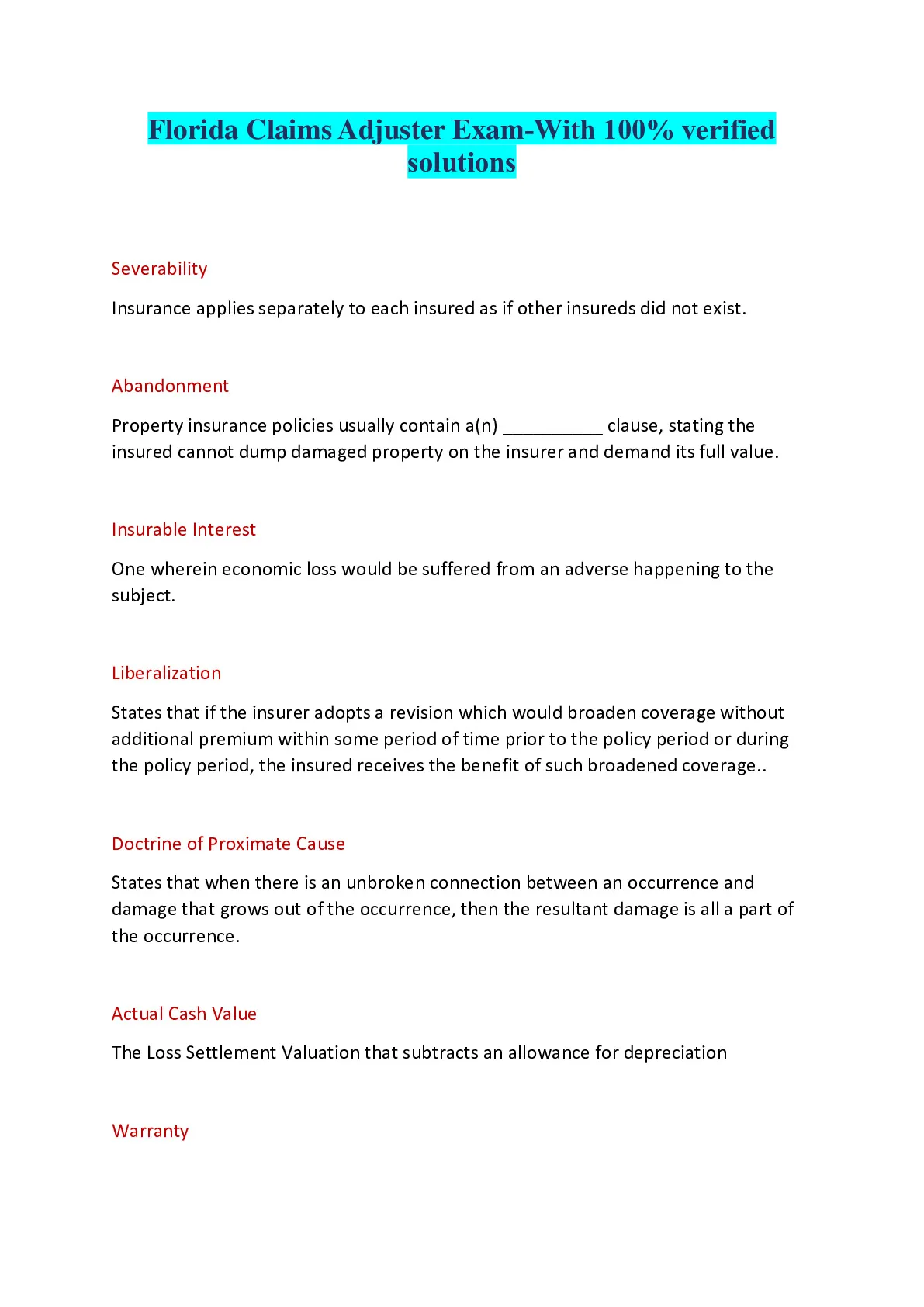 Florida Claims Adjuster Exam-With 100% verified solutions

Severability

Insurance applies separately to each insured as if other insureds did not exist.

Abandonment

Property insurance policies usually contain a(n) __________ clause, stating the insured cannot dump damaged property on the insurer and demand its full value.

Insurable Interest

One wherein economic loss would be suffered from an adverse happening to the subject.

Liberalization

States that if the insurer adopts a revision which would broaden coverage without additional premium within some period of time prior to the policy period or during the policy period, the insured receives the benefit of such broadened coverage..

Doctrine of Proximate Cause

States that when there is an unbroken connection between an occurrence and damage that grows out of the occurrence, then the resultant damage is all a part of the occurrence.

Actual Cash Value

The Loss Settlement Valuation that subtracts an allowance for depreciation

Warranty